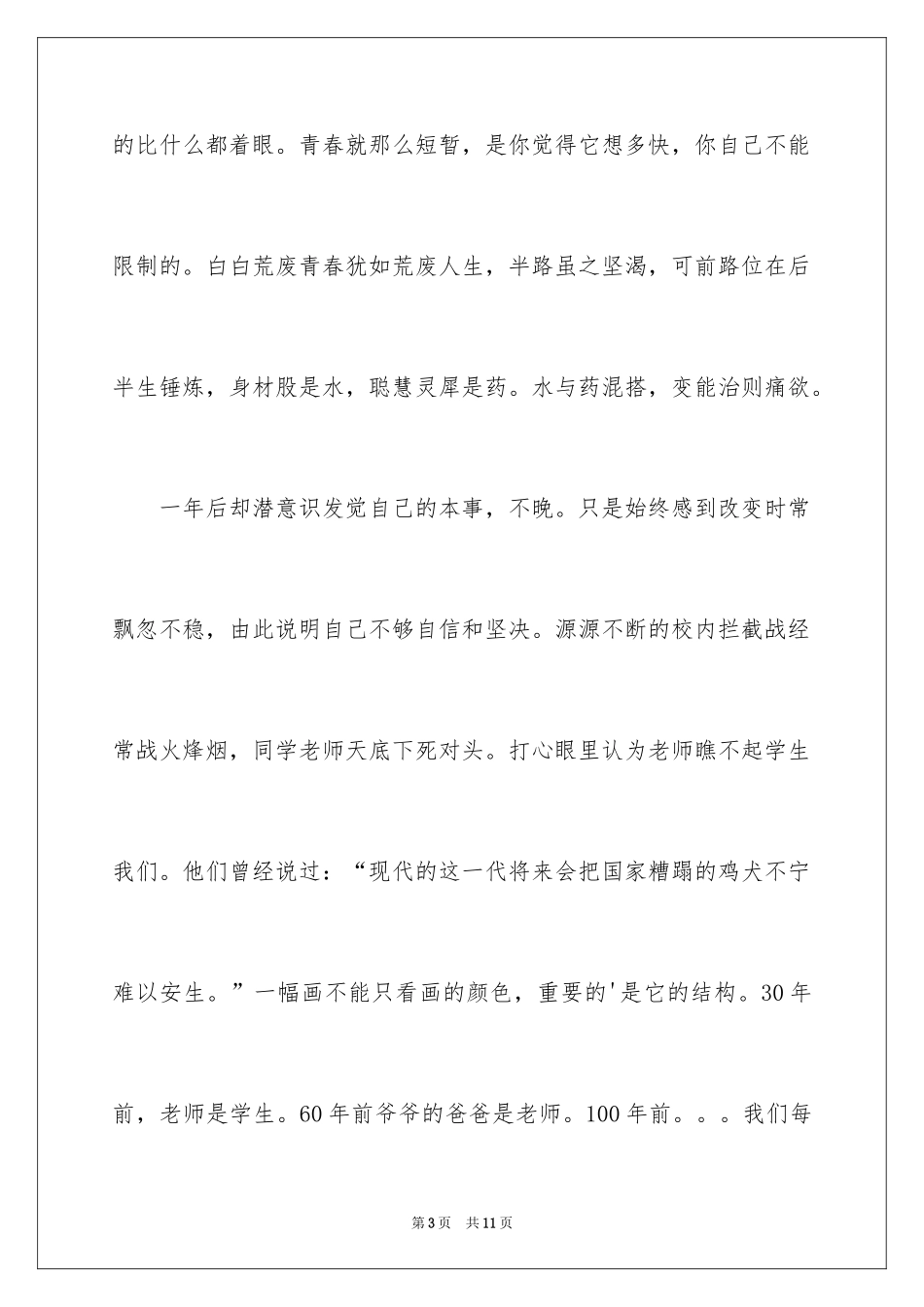 的比什么都着眼。青春就那么短暂，是你觉得它想多快，你自己不能限制的。白白荒废青春犹如荒废人生，半路虽之坚渴，可前路位在后半生锤炼，身材股是水，聪慧灵犀是药。水与药混搭，变能治则痛欲。

一年后却潜意识发觉自己的本事，不晚。只是始终感到改变时常飘忽不稳，由此说明自己不够自信和坚决。源源不断的校内拦截战经常战火烽烟，同学老师天底下死对头。打心眼里认为老师瞧不起学生我们。他们曾经说过：“现代的这一代将来会把国家糟蹋的鸡犬不宁难以安生。”一幅画不能只看画的颜色，重要的'是它的结构。30年前，老师是学生。60年前爷爷的爸爸是老师。100年前。。。我们每

第3页 共11页